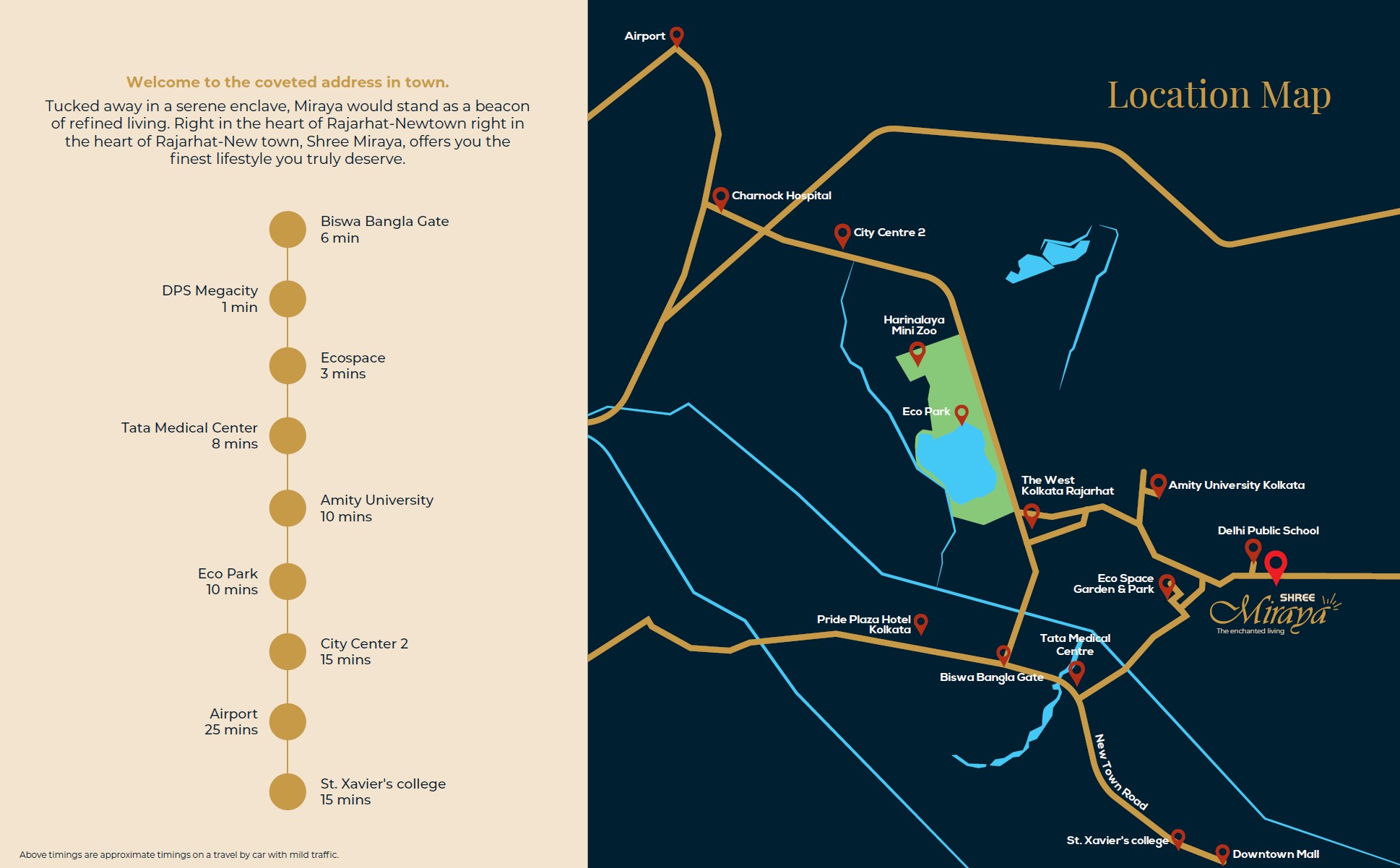 Welcome to the coveted address in town.

Tucked away in a serene enclave, Miraya would stand as a beacon of refined living. Right in the heart of Rajarhat-Newtown right in the heart of Rajarhat-New town, Shree Miraya, offers you the finest lifestyle you truly deserve.

Biswa Bangla Gate
6 min

DPS Megacity
1 min

Ecospace
3 mins

Tata Medical Center
8 mins

Amity University
10 mins

Eco Park
10 mins

City Center 2
15 mins

Airport
25 mins

St. Xavier's college
15 mins

Above timings are approximate timings on a travel by car with mild traffic.

Location Map

Airport

Charnock Hospital

City Centre 2

Harinalaya Mini Zoo

Eco Park

The West Kolkata Rajarhat

Amity University Kolkata

Delhi Public School

Eco Space Garden & Park

SHREE Miraya The enchanted living

Pride Plaza Hotel Kolkata

Tata Medical Centre

Biswa Bangla Gate

New Town Road

St. Xavier's college

Downtown Mall